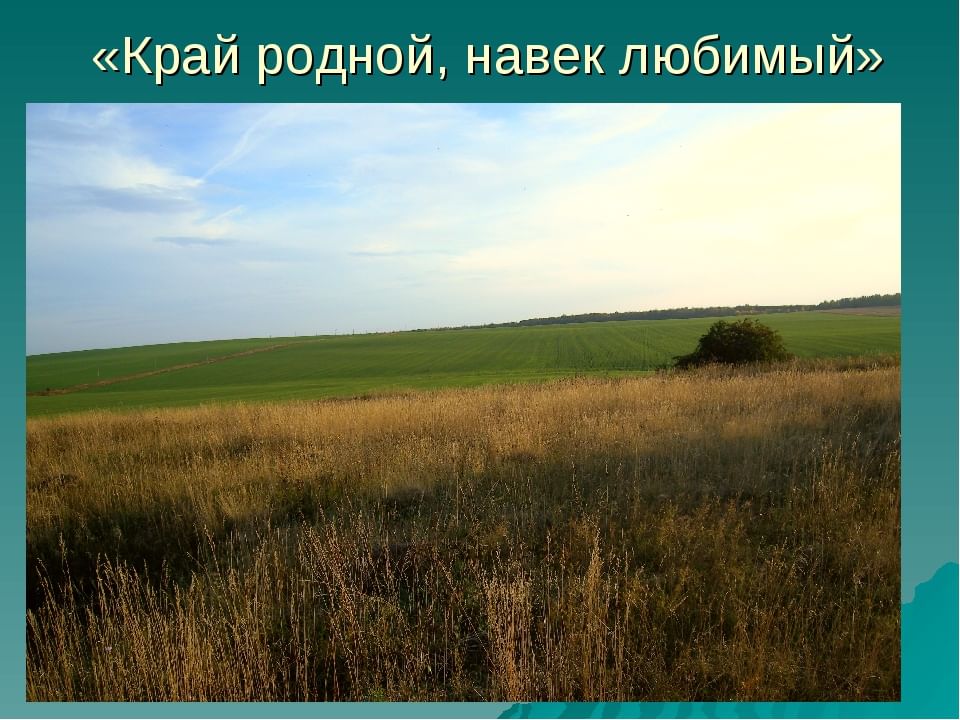 «Край родной, навек любимый»